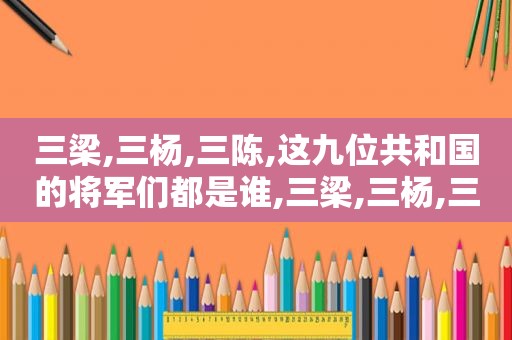 三梁,三杨,三陈,这九位共和国的将军们都是谁,三梁,三杨,三